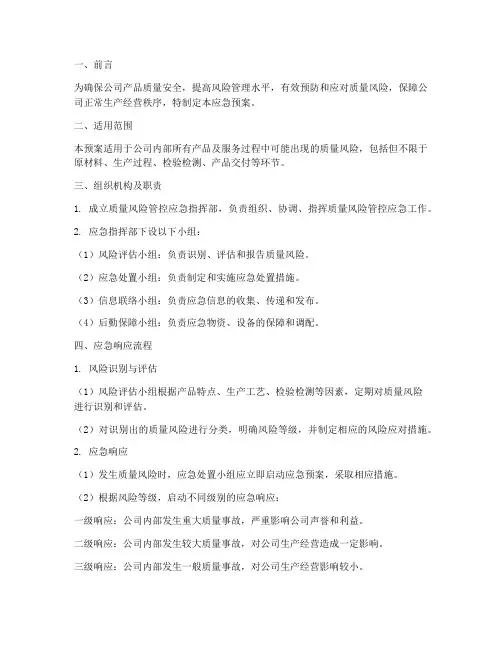 一、前言

为确保公司产品质量安全，提高风险管理水平，有效预防和应对质量风险，保障公司正常生产经营秩序，特制定本应急预案。

二、适用范围

本预案适用于公司内部所有产品及服务过程中可能出现的质量风险，包括但不限于原材料、生产过程、检验检测、产品交付等环节。

三、组织机构及职责

1. 成立质量风险管控应急指挥部，负责组织、协调、指挥质量风险管控应急工作。

2. 应急指挥部下设以下小组：

（1）风险评估小组：负责识别、评估和报告质量风险。

（2）应急处置小组：负责制定和实施应急处置措施。

（3）信息联络小组：负责应急信息的收集、传递和发布。

（4）后勤保障小组：负责应急物资、设备的保障和调配。

四、应急响应流程

1. 风险识别与评估

（1）风险评估小组根据产品特点、生产工艺、检验检测等因素，定期对质量风险进行识别和评估。

（2）对识别出的质量风险进行分类，明确风险等级，并制定相应的风险应对措施。

2. 应急响应

（1）发生质量风险时，应急处置小组应立即启动应急预案，采取相应措施。

（2）根据风险等级，启动不同级别的应急响应：

一级响应：公司内部发生重大质量事故，严重影响公司声誉和利益。

二级响应：公司内部发生较大质量事故，对公司生产经营造成一定影响。

三级响应：公司内部发生一般质量事故，对公司生产经营影响较小。